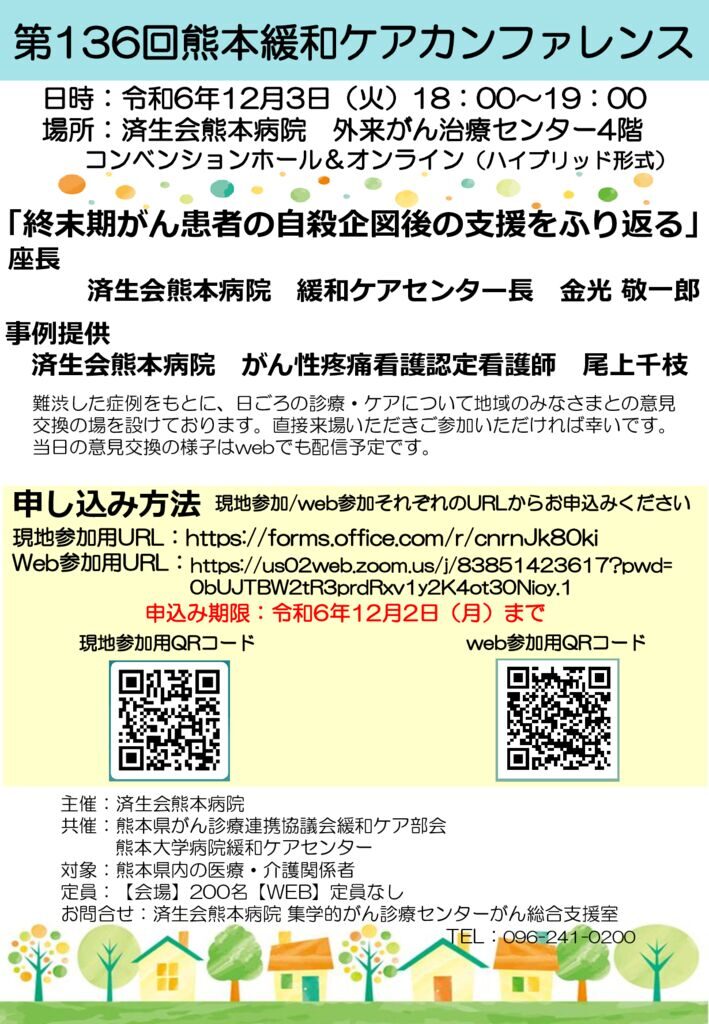 第136回熊本緩和ケアカンファレンス

日時：令和6年12月3日（火）18：00～19：00
場所：済生会熊本病院　外来がん治療センター4階
コンベンションホール＆オンライン（ハイブリッド形式）

「終末期がん患者の自殺企図後の支援をふり返る」
座長
済生会熊本病院　緩和ケアセンター長　金光 敬一郎

事例提供
済生会熊本病院　がん性疼痛看護認定看護師　尾上千枝

難渋した症例をもとに、日ごろの診療・ケアについて地域のみなさまとの意見交換の場を設けております。直接来場いただきご参加いただければ幸いです。当日の意見交換の様子はwebでも配信予定です。

申し込み方法　現地参加/web参加それぞれのURLからお申込みください
現地参加用URL：https://forms.office.com/r/cnrnJk80ki
Web参加用URL：https://us02web.zoom.us/j/83851423617?pwd=0bUJTBW2tR3prdRxv1y2K4ot30Nioy.1
申込み期限：令和6年12月2日（月）まで
現地参加用QRコード
web参加用QRコード

主催：済生会熊本病院
共催：熊本県がん診療連携協議会緩和ケア部会
熊本大学病院緩和ケアセンター
対象：熊本県内の医療・介護関係者
定員：【会場】200名【WEB】定員なし
お問合せ：済生会熊本病院 集学的がん診療センターがん総合支援室
TEL：096-241-0200